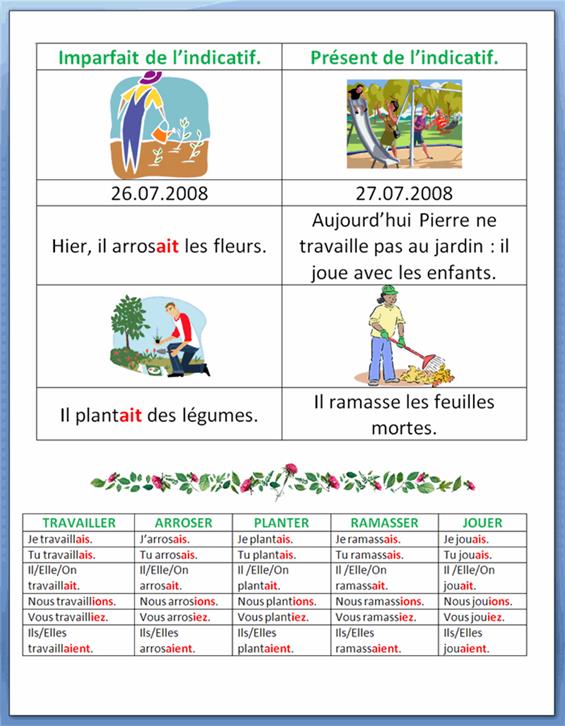 | Imparfait de l'indicatif. | Présent de l'indicatif. |
|---|---|
| | |
| 26.07.2008 | 27.07.2008 |
| Hier, il arrosait les fleurs. | Aujourd'hui Pierre ne travaille pas au jardin : il joue avec les enfants. |
| | |
| Il plantait des légumes. | Il ramasse les feuilles mortes. |

| TRAVAILLER | ARROSER | PLANTER | RAMASSER | JOUER |
|---|---|---|---|---|
| Je travaillais. | J'arrosais. | Je plantais. | Je ramassais. | Je jouais. |
| Tu travaillais. | Tu arrosais. | Tu plantais. | Tu ramassais. | Tu jouais. |
| Il/Elle/On travaillait. | Il/Elle/On arrosait. | Il /Elle/On plantait. | Il /Elle/On ramassait. | Il /Elle/On jouait. |
| Nous travaillions. | Nous arrosions. | Nous plantions. | Nous ramassions. | Nous jouions. |
| Vous travailliez. | Vous arrosiez. | Vous plantiez. | Vous ramassiez. | Vous jouiez. |
| Ils/Elles travaillaient. | Ils/Elles arrosaient. | Ils/Elles plantaient. | Ils/Elles ramassaient. | Ils/Elles jouaient. |